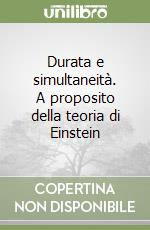 unilibro

Durata e simultaneità. A proposito della teoria di Einstein

COPERTINA NON DISPONIBILE